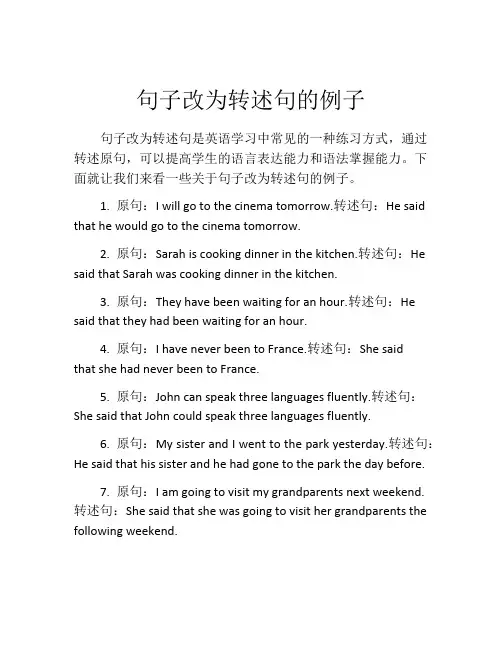 句子改为转述句的例子

句子改为转述句是英语学习中常见的一种练习方式，通过转述原句，可以提高学生的语言表达能力和语法掌握能力。下面就让我们来看一些关于句子改为转述句的例子。

1. 原句：I will go to the cinema tomorrow.转述句：He said that he would go to the cinema tomorrow.

2. 原句：Sarah is cooking dinner in the kitchen.转述句：He said that Sarah was cooking dinner in the kitchen.

3. 原句：They have been waiting for an hour.转述句：He said that they had been waiting for an hour.

4. 原句：I have never been to France.转述句：She said that she had never been to France.

5. 原句：John can speak three languages fluently.转述句：She said that John could speak three languages fluently.

6. 原句：My sister and I went to the park yesterday.转述句：He said that his sister and he had gone to the park the day before.

7. 原句：I am going to visit my grandparents next weekend.转述句：She said that she was going to visit her grandparents the following weekend.